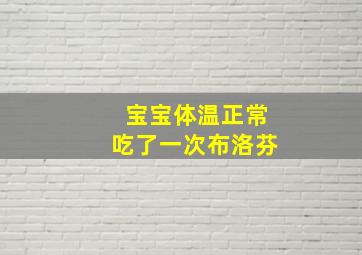 宝宝体温正常
吃了一次布洛芬